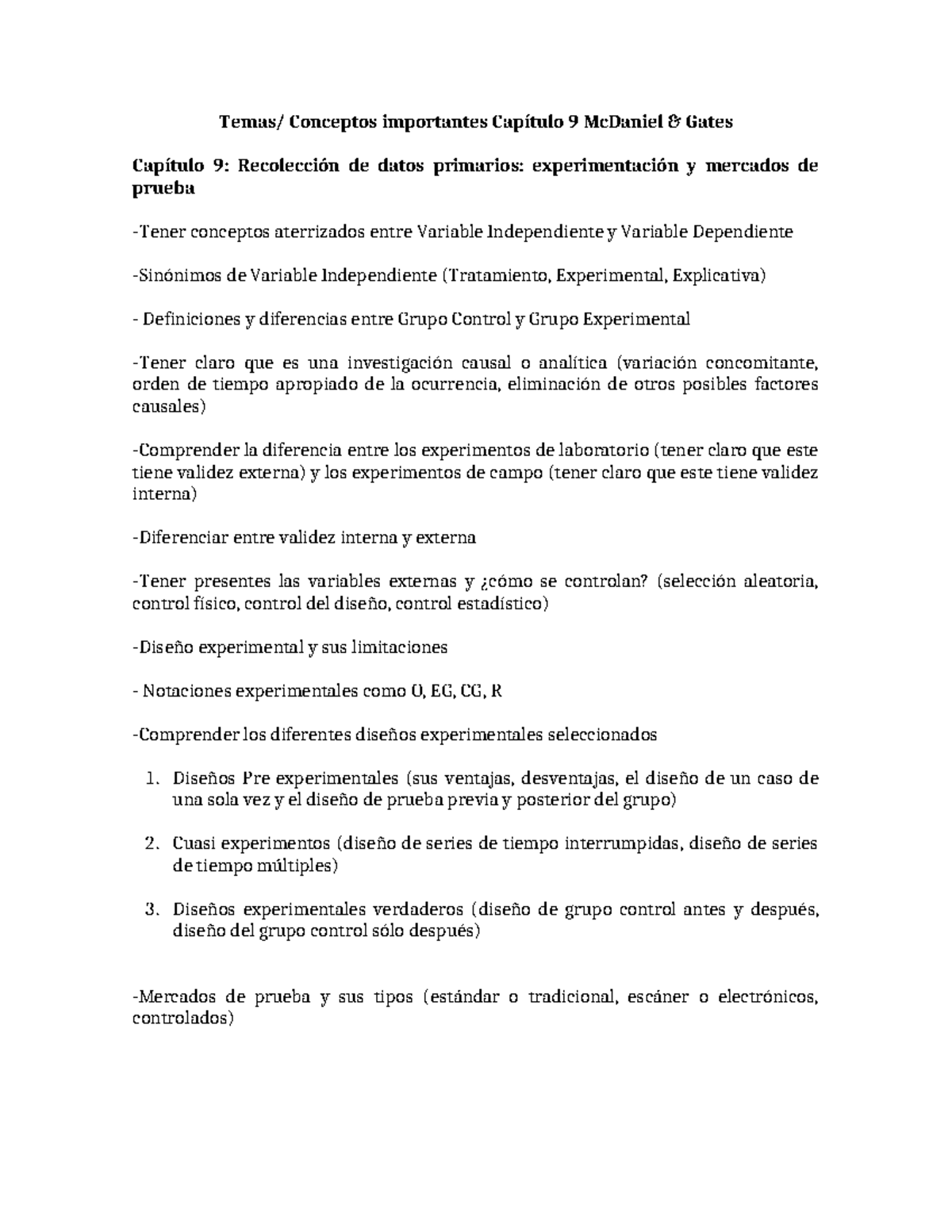 Temas/ Conceptos importantes Capítulo 9 McDaniel & Gates

Capítulo 9: Recolección de datos primarios: experimentación y mercados de prueba

-Tener conceptos aterrizados entre Variable Independiente y Variable Dependiente

-Sinónimos de Variable Independiente (Tratamiento, Experimental, Explicativa)

- Definiciones y diferencias entre Grupo Control y Grupo Experimental

-Tener claro que es una investigación causal o analítica (variación concomitante, orden de tiempo apropiado de la ocurrencia, eliminación de otros posibles factores causales)

-Comprender la diferencia entre los experimentos de laboratorio (tener claro que este tiene validez externa) y los experimentos de campo (tener claro que este tiene validez interna)

-Diferenciar entre validez interna y externa

-Tener presentes las variables externas y ¿cómo se controlan? (selección aleatoria, control físico, control del diseño, control estadístico)

-Diseño experimental y sus limitaciones

- Notaciones experimentales como O, EG, CG, R

-Comprender los diferentes diseños experimentales seleccionados

1. Diseños Pre experimentales (sus ventajas, desventajas, el diseño de un caso de una sola vez y el diseño de prueba previa y posterior del grupo)

2. Cuasi experimentos (diseño de series de tiempo interrumpidas, diseño de series de tiempo múltiples)

3. Diseños experimentales verdaderos (diseño de grupo control antes y después, diseño del grupo control sólo después)

-Mercados de prueba y sus tipos (estándar o tradicional, escáner o electrónicos, controlados)